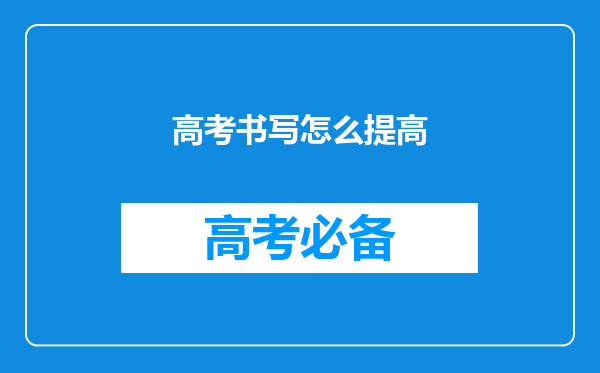 高考书写怎么提高

高考必备